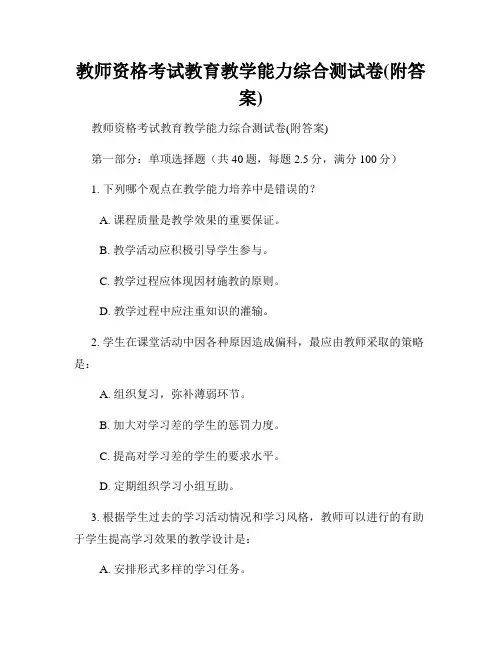 教师资格考试教育教学能力综合测试卷(附答案)

教师资格考试教育教学能力综合测试卷(附答案)

第一部分：单项选择题（共 40 题，每题 2.5 分，满分 100 分）

1. 下列哪个观点在教学能力培养中是错误的？

A. 课程质量是教学效果的重要保证。

B. 教学活动应积极引导学生参与。

C. 教学过程应体现因材施教的原则。

D. 教学过程中应注重知识的灌输。

2. 学生在课堂活动中因各种原因造成偏科，最应由教师采取的策略是：

A. 组织复习，弥补薄弱环节。

B. 加大对学习差的学生的惩罚力度。

C. 提高对学习差的学生的要求水平。

D. 定期组织学习小组互助。

3. 根据学生过去的学习活动情况和学习风格，教师可以进行的有助于学生提高学习效果的教学设计是：

A. 安排形式多样的学习任务。